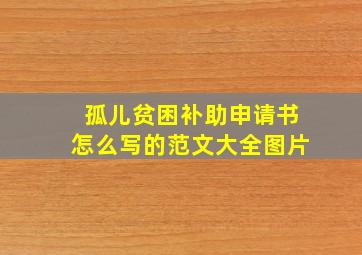 孤儿贫困补助申请书
怎么写的范文大全图片